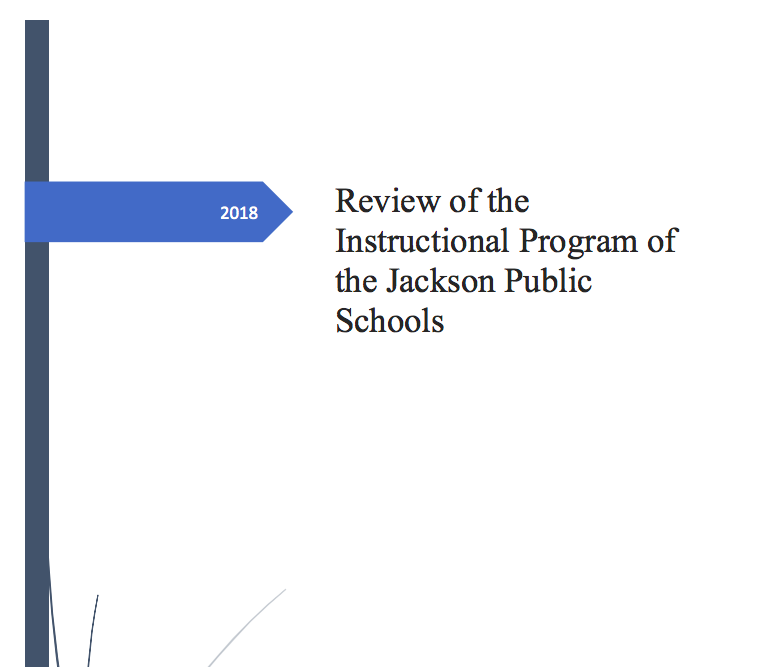 2018

Review of the Instructional Program of the Jackson Public Schools